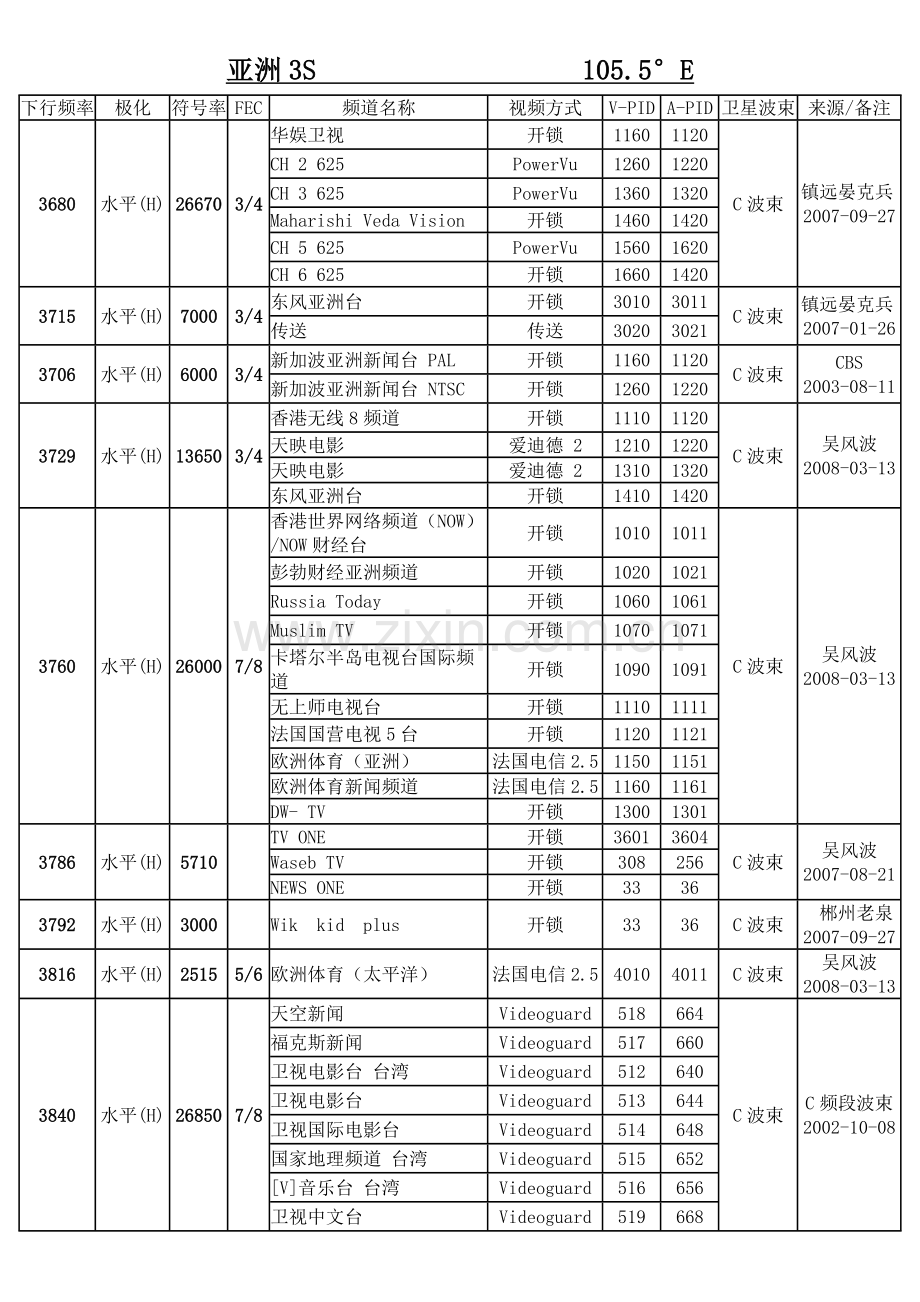 亚洲3S　　105.5° E

| 下行频率 | 极化 | 符号率 | FEC | 频道名称 | 视频方式 | V-PID | A-PID | 卫星波束 | 来源/备注 |
|---|---|---|---|---|---|---|---|---|---|
| 3680 | 水平(H) | 26670 | 3/4 | 华娱卫视 | 开锁 | 1160 | 1120 | C波束 | 镇远晏克兵 2007-09-27 |
| | | | | CH 2 625 | PowerVu | 1260 | 1220 | | |
| | | | | CH 3 625 | PowerVu | 1360 | 1320 | | |
| | | | | Maharishi Veda Vision | 开锁 | 1460 | 1420 | | |
| | | | | CH 5 625 | PowerVu | 1560 | 1620 | | |
| | | | | CH 6 625 | 开锁 | 1660 | 1420 | | |
| 3715 | 水平(H) | 7000 | 3/4 | 东风亚洲台 | 开锁 | 3010 | 3011 | C波束 | 镇远晏克兵 2007-01-26 |
| | | | | 传送 | 传送 | 3020 | 3021 | | |
| 3706 | 水平(H) | 6000 | 3/4 | 新加波亚洲新闻台 PAL | 开锁 | 1160 | 1120 | C波束 | CBS 2003-08-11 |
| | | | | 新加波亚洲新闻台 NTSC | 开锁 | 1260 | 1220 | | |
| 3729 | 水平(H) | 13650 | 3/4 | 香港无线8频道 | 开锁 | 1110 | 1120 | C波束 | 吴风波 2008-03-13 |
| | | | | 天映电影 | 爱迪德 2 | 1210 | 1220 | | |
| | | | | 天映电影 | 爱迪德 2 | 1310 | 1320 | | |
| | | | | 东风亚洲台 | 开锁 | 1410 | 1420 | | |
| 3760 | 水平(H) | 26000 | 7/8 | 香港世界网络频道（NOW）/NOW财经台 | 开锁 | 1010 | 1011 | C波束 | 吴风波 2008-03-13 |
| | | | | 彭勃财经亚洲频道 | 开锁 | 1020 | 1021 | | |
| | | | | Russia Today | 开锁 | 1060 | 1061 | | |
| | | | | Muslim TV | 开锁 | 1070 | 1071 | | |
| | | | | 卡塔尔半岛电视台国际频道 | 开锁 | 1090 | 1091 | | |
| | | | | 无上师电视台 | 开锁 | 1110 | 1111 | | |
| | | | | 法国国营电视5台 | 开锁 | 1120 | 1121 | | |
| | | | | 欧洲体育（亚洲） | 法国电信2.5 | 1150 | 1151 | | |
| | | | | 欧洲体育新闻频道 | 法国电信2.5 | 1160 | 1161 | | |
| | | | | DW- TV | 开锁 | 1300 | 1301 | | |
| 3786 | 水平(H) | 5710 | | TV ONE | 开锁 | 3601 | 3604 | C波束 | 吴风波 2007-08-21 |
| | | | | Waseb TV | 开锁 | 308 | 256 | | |
| | | | | NEWS ONE | 开锁 | 33 | 36 | | |
| 3792 | 水平(H) | 3000 | | Wik kid plus | 开锁 | 33 | 36 | C波束 | 郴州老泉 2007-09-27 |
| 3816 | 水平(H) | 2515 | 5/6 | 欧洲体育（太平洋） | 法国电信2.5 | 4010 | 4011 | C波束 | 吴风波 2008-03-13 |
| 3840 | 水平(H) | 26850 | 7/8 | 天空新闻 | Videoguard | 518 | 664 | C波束 | C频段波束 2002-10-08 |
| | | | | 福克斯新闻 | Videoguard | 517 | 660 | | |
| | | | | 卫视电影台 台湾 | Videoguard | 512 | 640 | | |
| | | | | 卫视电影台 | Videoguard | 513 | 644 | | |
| | | | | 卫视国际电影台 | Videoguard | 514 | 648 | | |
| | | | | 国家地理频道 台湾 | Videoguard | 515 | 652 | | |
| | | | | [V]音乐台 台湾 | Videoguard | 516 | 656 | | |
| | | | | 卫视中文台 | Videoguard | 519 | 668 | | |

www.zixin.com.cn